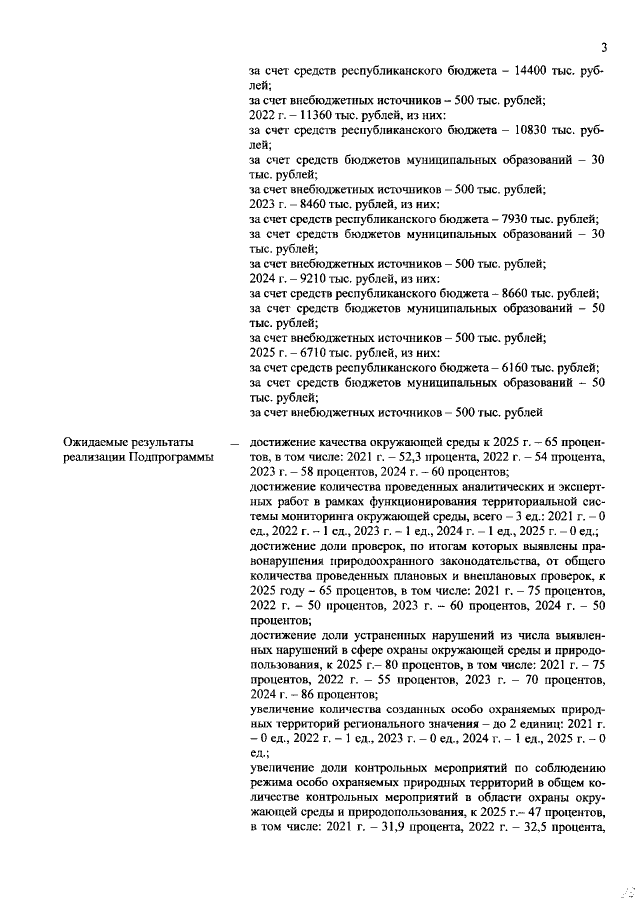 3

за счет средств республиканского бюджета – 14400 тыс. рублей;
за счет внебюджетных источников – 500 тыс. рублей;
2022 г. – 11360 тыс. рублей, из них:
за счет средств республиканского бюджета – 10830 тыс. рублей;
за счет средств бюджетов муниципальных образований – 30 тыс. рублей;
за счет внебюджетных источников – 500 тыс. рублей;
2023 г. – 8460 тыс. рублей, из них:
за счет средств республиканского бюджета – 7930 тыс. рублей;
за счет средств бюджетов муниципальных образований – 30 тыс. рублей;
за счет внебюджетных источников – 500 тыс. рублей;
2024 г. – 9210 тыс. рублей, из них:
за счет средств республиканского бюджета – 8660 тыс. рублей;
за счет средств бюджетов муниципальных образований – 50 тыс. рублей;
за счет внебюджетных источников – 500 тыс. рублей;
2025 г. – 6710 тыс. рублей, из них:
за счет средств республиканского бюджета – 6160 тыс. рублей;
за счет средств бюджетов муниципальных образований – 50 тыс. рублей;
за счет внебюджетных источников – 500 тыс. рублей

Ожидаемые результаты реализации Подпрограммы

–

достижение качества окружающей среды к 2025 г. – 65 процентов, в том числе: 2021 г. – 52,3 процента, 2022 г. – 54 процента, 2023 г. – 58 процентов, 2024 г. – 60 процентов;
достижение количества проведенных аналитических и экспертных работ в рамках функционирования территориальной системы мониторинга окружающей среды, всего – 3 ед.: 2021 г. – 0 ед., 2022 г. – 1 ед., 2023 г. – 1 ед., 2024 г. – 1 ед., 2025 г. – 0 ед.;
достижение доли проверок, по итогам которых выявлены правонарушения природоохранного законодательства, от общего количества проведенных плановых и внеплановых проверок, к 2025 году – 65 процентов, в том числе: 2021 г. – 75 процентов, 2022 г. – 50 процентов, 2023 г. – 60 процентов, 2024 г. – 50 процентов;
достижение доли устраненных нарушений из числа выявленных нарушений в сфере охраны окружающей среды и природопользования, к 2025 г.– 80 процентов, в том числе: 2021 г. – 75 процентов, 2022 г. – 55 процентов, 2023 г. – 70 процентов, 2024 г. – 86 процентов;
увеличение количества созданных особо охраняемых природных территорий регионального значения – до 2 единиц: 2021 г. – 0 ед., 2022 г. – 1 ед., 2023 г. – 0 ед., 2024 г. – 1 ед., 2025 г. – 0 ед.;
увеличение доли контрольных мероприятий по соблюдению режима особо охраняемых природных территорий в общем количестве контрольных мероприятий в области охраны окружающей среды и природопользования, к 2025 г.– 47 процентов, в том числе: 2021 г. – 31,9 процента, 2022 г. – 32,5 процента,